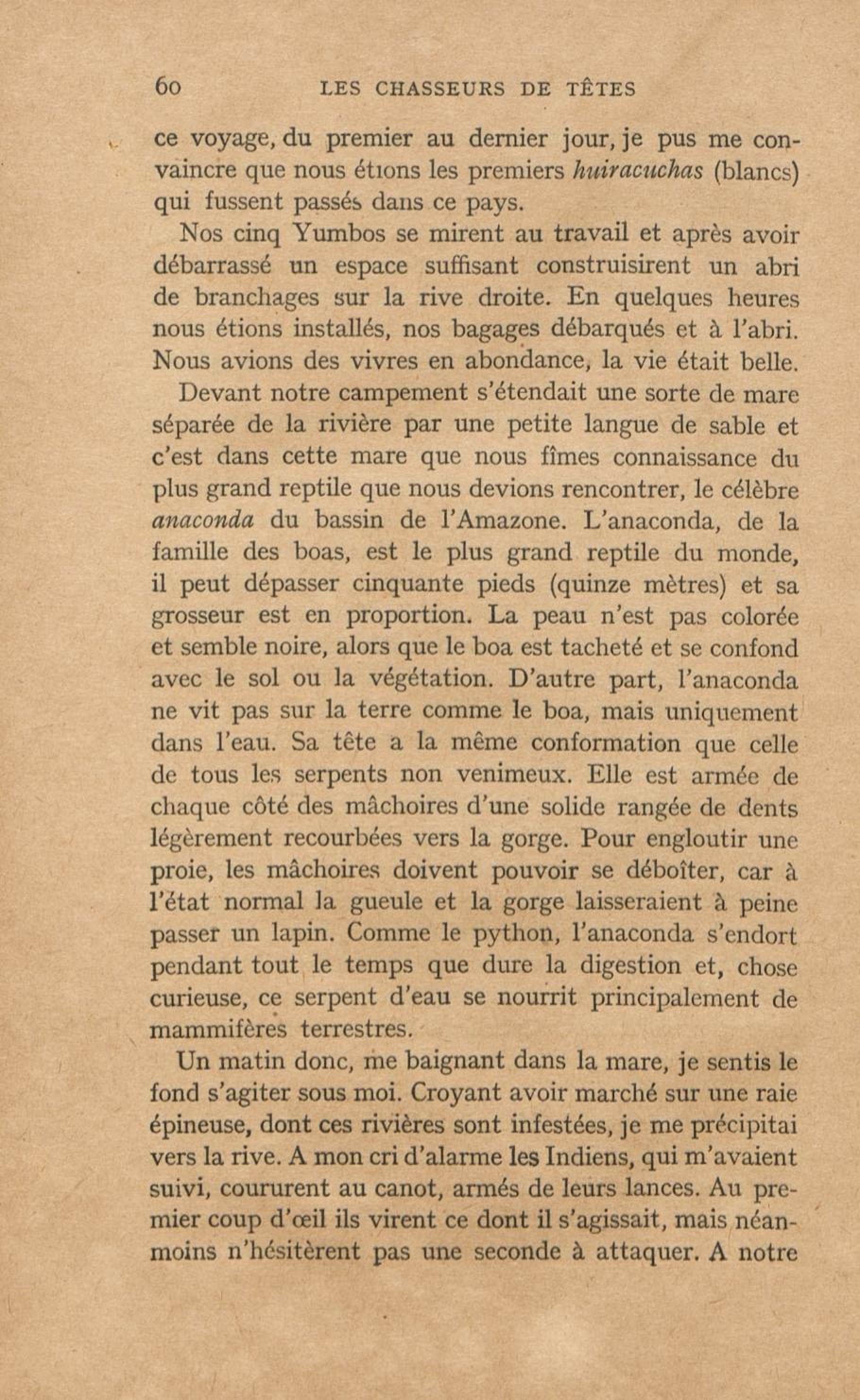 60 LES CHASSEURS DE TÊTES

ce voyage, du premier au dernier jour, je pus me convaincre que nous étions les premiers huiracuchas (blancs) qui fussent passés dans ce pays.

Nos cinq Yumbos se mirent au travail et après avoir débarrassé un espace suffisant construisirent un abri de branchages sur la rive droite. En quelques heures nous étions installés, nos bagages débarqués et à l'abri. Nous avions des vivres en abondance, la vie était belle.

Devant notre campement s'étendait une sorte de mare séparée de la rivière par une petite langue de sable et c'est dans cette mare que nous fîmes connaissance du plus grand reptile que nous devions rencontrer, le célèbre anaconda du bassin de l'Amazone. L'anaconda, de la famille des boas, est le plus grand reptile du monde, il peut dépasser cinquante pieds (quinze mètres) et sa grosseur est en proportion. La peau n'est pas colorée et semble noire, alors que le boa est tacheté et se confond avec le sol ou la végétation. D'autre part, l'anaconda ne vit pas sur la terre comme le boa, mais uniquement dans l'eau. Sa tête a la même conformation que celle de tous les serpents non venimeux. Elle est armée de chaque côté des mâchoires d'une solide rangée de dents légèrement recourbées vers la gorge. Pour engloutir une proie, les mâchoires doivent pouvoir se déboîter, car à l'état normal la gueule et la gorge laisseraient à peine passer un lapin. Comme le python, l'anaconda s'endort pendant tout le temps que dure la digestion et, chose curieuse, ce serpent d'eau se nourrit principalement de mammifères terrestres.

Un matin donc, me baignant dans la mare, je sentis le fond s'agiter sous moi. Croyant avoir marché sur une raie épineuse, dont ces rivières sont infestées, je me précipitai vers la rive. A mon cri d'alarme les Indiens, qui m'avaient suivi, coururent au canot, armés de leurs lances. Au premier coup d'œil ils virent ce dont il s'agissait, mais néanmoins n'hésitèrent pas une seconde à attaquer. A notre